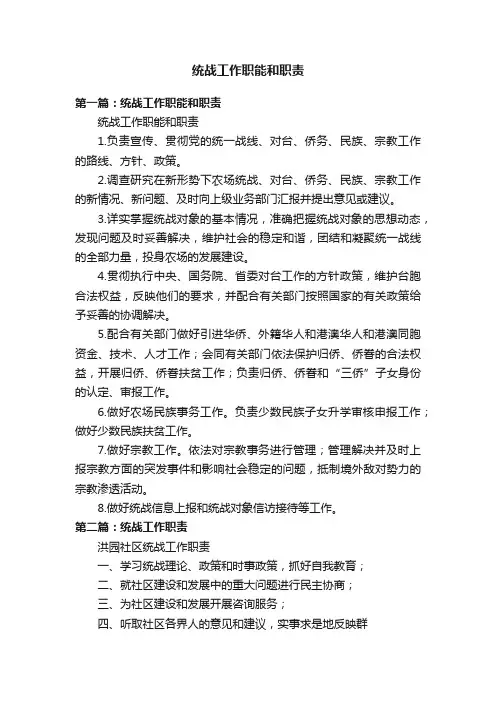 统战工作职能和职责

第一篇：统战工作职能和职责

统战工作职能和职责

1.负责宣传、贯彻党的统一战线、对台、侨务、民族、宗教工作的路线、方针、政策。

2.调查研究在新形势下农场统战、对台、侨务、民族、宗教工作的新情况、新问题、及时向上级业务部门汇报并提出意见或建议。

3.详实掌握统战对象的基本情况，准确把握统战对象的思想动态，发现问题及时妥善解决，维护社会的稳定和谐，团结和凝聚统一战线的全部力量，投身农场的发展建设。

4.贯彻执行中央、国务院、省委对台工作的方针政策，维护台胞合法权益，反映他们的要求，并配合有关部门按照国家的有关政策给予妥善的协调解决。

5.配合有关部门做好引进华侨、外籍华人和港澳华人和港澳同胞资金、技术、人才工作；会同有关部门依法保护归侨、侨眷的合法权益，开展归侨、侨眷扶贫工作；负责归侨、侨眷和“三侨”子女身份的认定、审报工作。

6.做好农场民族事务工作。负责少数民族子女升学审核申报工作；做好少数民族扶贫工作。

7.做好宗教工作。依法对宗教事务进行管理；管理解决并及时上报宗教方面的突发事件和影响社会稳定的问题，抵制境外敌对势力的宗教渗透活动。

8.做好统战信息上报和统战对象信访接待等工作。

第二篇：统战工作职责

洪园社区统战工作职责

一、学习统战理论、政策和时事政策，抓好自我教育；

二、就社区建设和发展中的重大问题进行民主协商；

三、为社区建设和发展开展咨询服务；

四、听取社区各界人的意见和建议，实事求是地反映群